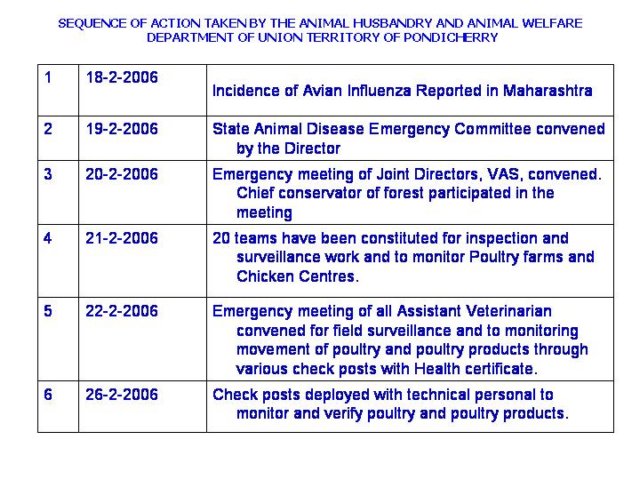 SEQUENCE OF ACTION TAKEN BY THE ANIMAL HUSBANDRY AND ANIMAL WELFARE DEPARTMENT OF UNION TERRITORY OF PONDICHERRY

| 1 | 18-2-2006 | Incidence of Avian Influenza Reported in Maharashtra |
|---|---|---|
| 2 | 19-2-2006 | State Animal Disease Emergency Committee convened by the Director |
| 3 | 20-2-2006 | Emergency meeting of Joint Directors, VAS, convened. Chief conservator of forest participated in the meeting |
| 4 | 21-2-2006 | 20 teams have been constituted for inspection and surveillance work and to monitor Poultry farms and Chicken Centres. |
| 5 | 22-2-2006 | Emergency meeting of all Assistant Veterinarian convened for field surveillance and to monitoring movement of poultry and poultry products through various check posts with Health certificate. |
| 6 | 26-2-2006 | Check posts deployed with technical personal to monitor and verify poultry and poultry products. |